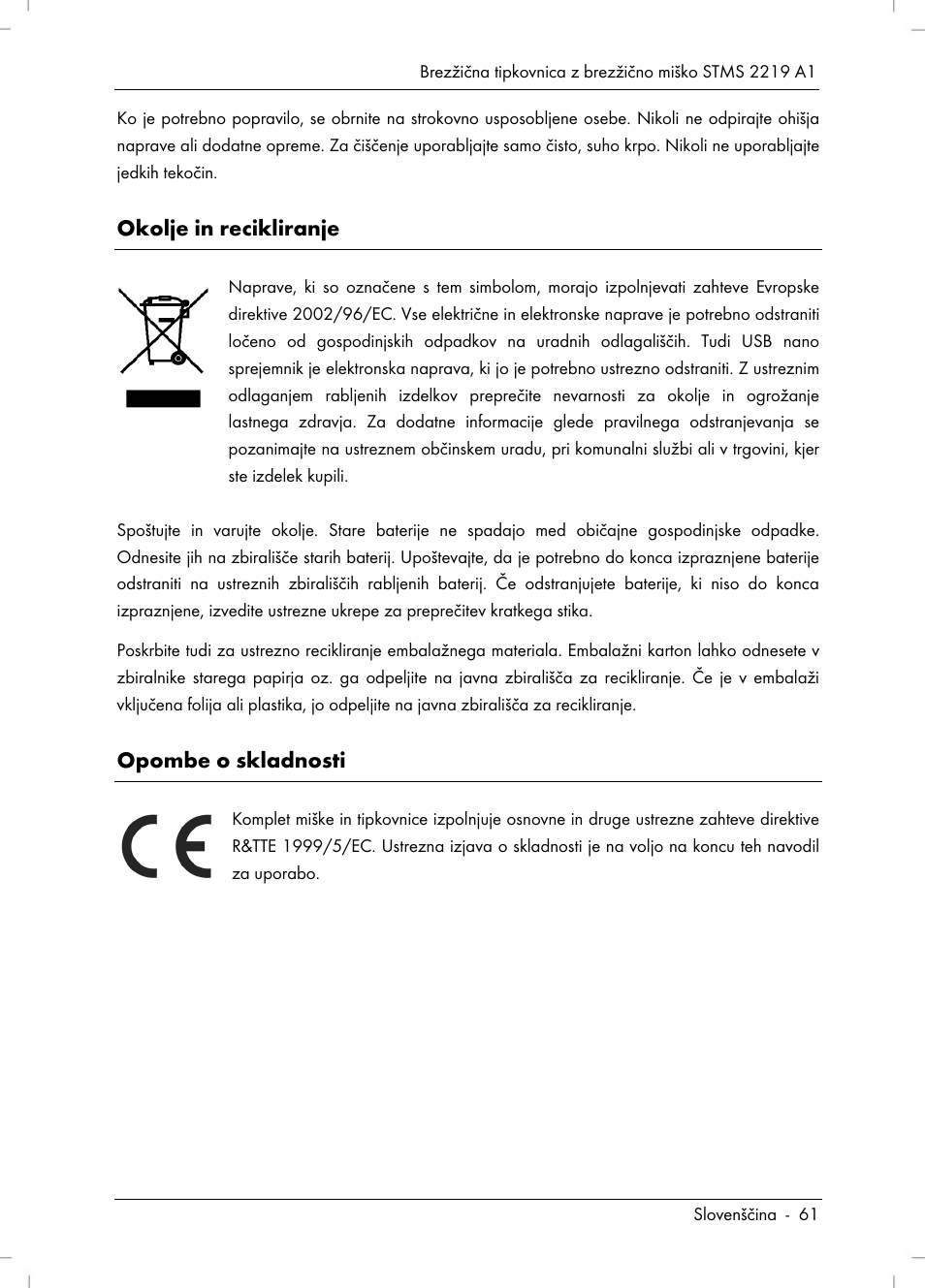 Brezžična tipkovnica z brezžično miško STMS 2219 A1

Ko je potrebno popravilo, se obrnite na strokovno usposobljene osebe. Nikoli ne odpirajte ohišja naprave ali dodatne opreme. Za čiščenje uporabljajte samo čisto, suho krpo. Nikoli ne uporabljajte jedkih tekočin.

Okolje in recikliranje

Naprave, ki so označene s tem simbolom, morajo izpolnjevati zahteve Evropske direktive 2002/96/EC. Vse električne in elektronske naprave je potrebno odstraniti ločeno od gospodinjskih odpadkov na uradnih odlagališčih. Tudi USB nano sprejemnik je elektronska naprava, ki jo je potrebno ustrezno odstraniti. Z ustreznim odlaganjem rabljenih izdelkov preprečite nevarnosti za okolje in ogrožanje lastnega zdravja. Za dodatne informacije glede pravilnega odstranjevanja se pozanimajte na ustreznem občinskem uradu, pri komunalni službi ali v trgovini, kjer ste izdelek kupili.

Spoštujte in varujte okolje. Stare baterije ne spadajo med običajne gospodinjske odpadke. Odnesite jih na zbirališče starih baterij. Upoštevajte, da je potrebno do konca izpraznjene baterije odstraniti na ustreznih zbirališčih rabljenih baterij. Če odstranjujete baterije, ki niso do konca izpraznjene, izvedite ustrezne ukrepe za preprečitev kratkega stika.

Poskrbite tudi za ustrezno recikliranje embalažnega materiala. Embalažni karton lahko odnesete v zbiralnike starega papirja oz. ga odpeljite na javna zbirališča za recikliranje. Če je v embalaži vključena folija ali plastika, jo odpeljite na javna zbirališča za recikliranje.

Opombe o skladnosti

Komplet miške in tipkovnice izpolnjuje osnovne in druge ustrezne zahteve direktive R&TTE 1999/5/EC. Ustrezna izjava o skladnosti je na voljo na koncu teh navodil za uporabo.

Slovenščina - 61